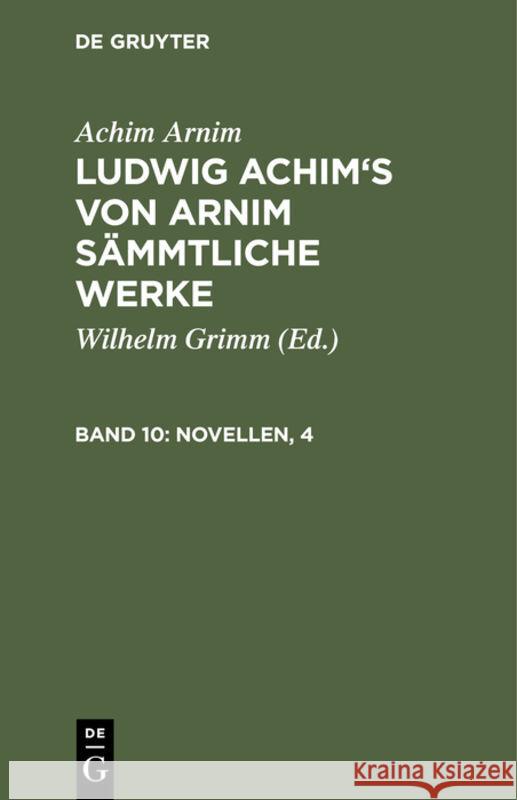 DE GRUYTER

Achim Arnim

LUDWIG ACHIM'S VON ARNIM SÄMMTLICHE WERKE

Wilhelm Grimm (Ed.)

BAND 10: NOVELLEN, 4

DE
G